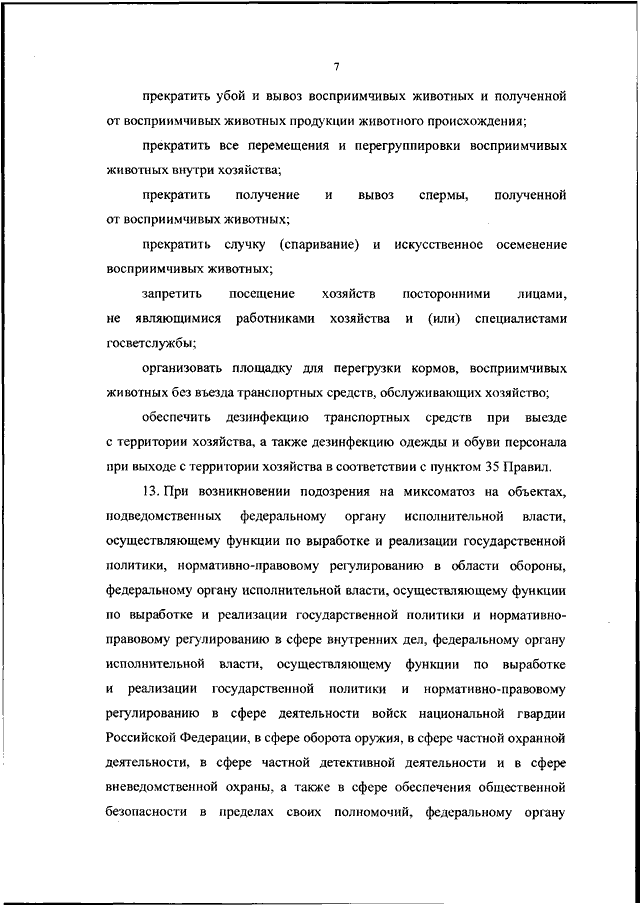 7

прекратить убой и вывоз восприимчивых животных и полученной от восприимчивых животных продукции животного происхождения;

прекратить все перемещения и перегруппировки восприимчивых животных внутри хозяйства;

прекратить получение и вывоз спермы, полученной от восприимчивых животных;

прекратить случку (спаривание) и искусственное осеменение восприимчивых животных;

запретить посещение хозяйств посторонними лицами, не являющимися работниками хозяйства и (или) специалистами госветслужбы;

организовать площадку для перегрузки кормов, восприимчивых животных без въезда транспортных средств, обслуживающих хозяйство;

обеспечить дезинфекцию транспортных средств при выезде с территории хозяйства, а также дезинфекцию одежды и обуви персонала при выходе с территории хозяйства в соответствии с пунктом 35 Правил.

13. При возникновении подозрения на миксоматоз на объектах, подведомственных федеральному органу исполнительной власти, осуществляющему функции по выработке и реализации государственной политики, нормативно-правовому регулированию в области обороны, федеральному органу исполнительной власти, осуществляющему функции по выработке и реализации государственной политики и нормативно-правовому регулированию в сфере внутренних дел, федеральному органу исполнительной власти, осуществляющему функции по выработке и реализации государственной политики и нормативно-правовому регулированию в сфере деятельности войск национальной гвардии Российской Федерации, в сфере оборота оружия, в сфере частной охранной деятельности, в сфере частной детективной деятельности и в сфере вневедомственной охраны, а также в сфере обеспечения общественной безопасности в пределах своих полномочий, федеральному органу